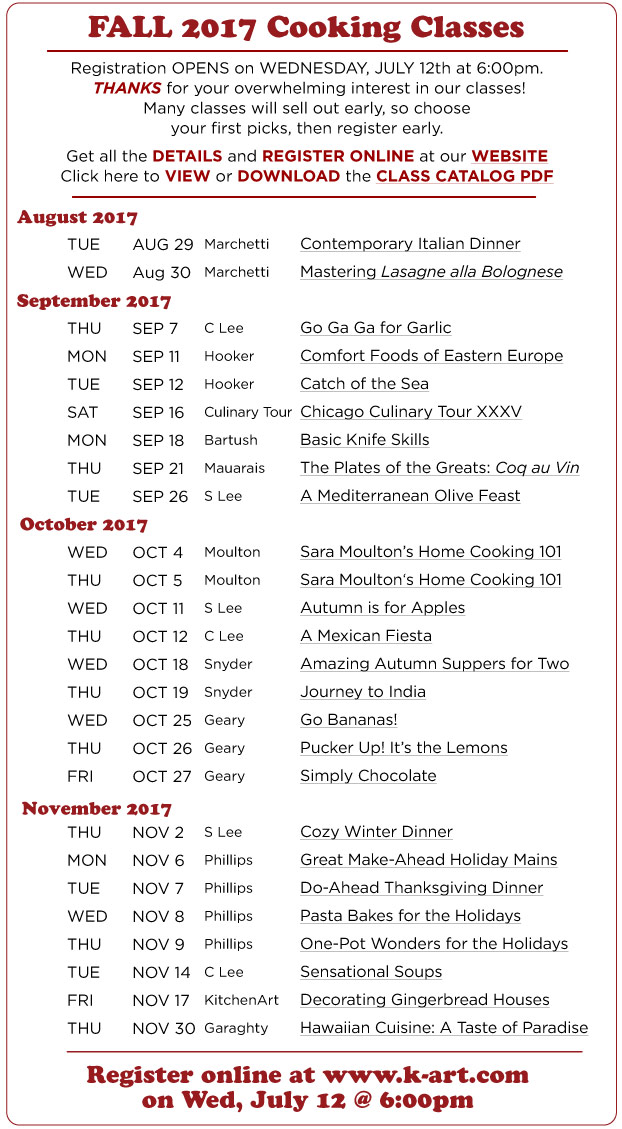 FALL 2017 Cooking Classes

Registration OPENS on WEDNESDAY, JULY 12th at 6:00pm. THANKS for your overwhelming interest in our classes! Many classes will sell out early, so choose your first picks, then register early.

Get all the DETAILS and REGISTER ONLINE at our WEBSITE
Click here to VIEW or DOWNLOAD the CLASS CATALOG PDF

August 2017

| | | | |
|---|---|---|---|
| TUE | AUG 29 | Marchetti | Contemporary Italian Dinner |
| WED | Aug 30 | Marchetti | Mastering Lasagne alla Bolognese |

September 2017

| | | | |
|---|---|---|---|
| THU | SEP 7 | C Lee | Go Ga Ga for Garlic |
| MON | SEP 11 | Hooker | Comfort Foods of Eastern Europe |
| TUE | SEP 12 | Hooker | Catch of the Sea |
| SAT | SEP 16 | Culinary Tour | Chicago Culinary Tour XXXV |
| MON | SEP 18 | Bartush | Basic Knife Skills |
| THU | SEP 21 | Mauarais | The Plates of the Greats: Coq au Vin |
| TUE | SEP 26 | S Lee | A Mediterranean Olive Feast |

October 2017

| | | | |
|---|---|---|---|
| WED | OCT 4 | Moulton | Sara Moulton's Home Cooking 101 |
| THU | OCT 5 | Moulton | Sara Moulton's Home Cooking 101 |
| WED | OCT 11 | S Lee | Autumn is for Apples |
| THU | OCT 12 | C Lee | A Mexican Fiesta |
| WED | OCT 18 | Snyder | Amazing Autumn Suppers for Two |
| THU | OCT 19 | Snyder | Journey to India |
| WED | OCT 25 | Geary | Go Bananas! |
| THU | OCT 26 | Geary | Pucker Up! It's the Lemons |
| FRI | OCT 27 | Geary | Simply Chocolate |

November 2017

| | | | |
|---|---|---|---|
| THU | NOV 2 | S Lee | Cozy Winter Dinner |
| MON | NOV 6 | Phillips | Great Make-Ahead Holiday Mains |
| TUE | NOV 7 | Phillips | Do-Ahead Thanksgiving Dinner |
| WED | NOV 8 | Phillips | Pasta Bakes for the Holidays |
| THU | NOV 9 | Phillips | One-Pot Wonders for the Holidays |
| TUE | NOV 14 | C Lee | Sensational Soups |
| FRI | NOV 17 | KitchenArt | Decorating Gingerbread Houses |
| THU | NOV 30 | Garaghty | Hawaiian Cuisine: A Taste of Paradise |

Register online at www.k-art.com on Wed, July 12 @ 6:00pm